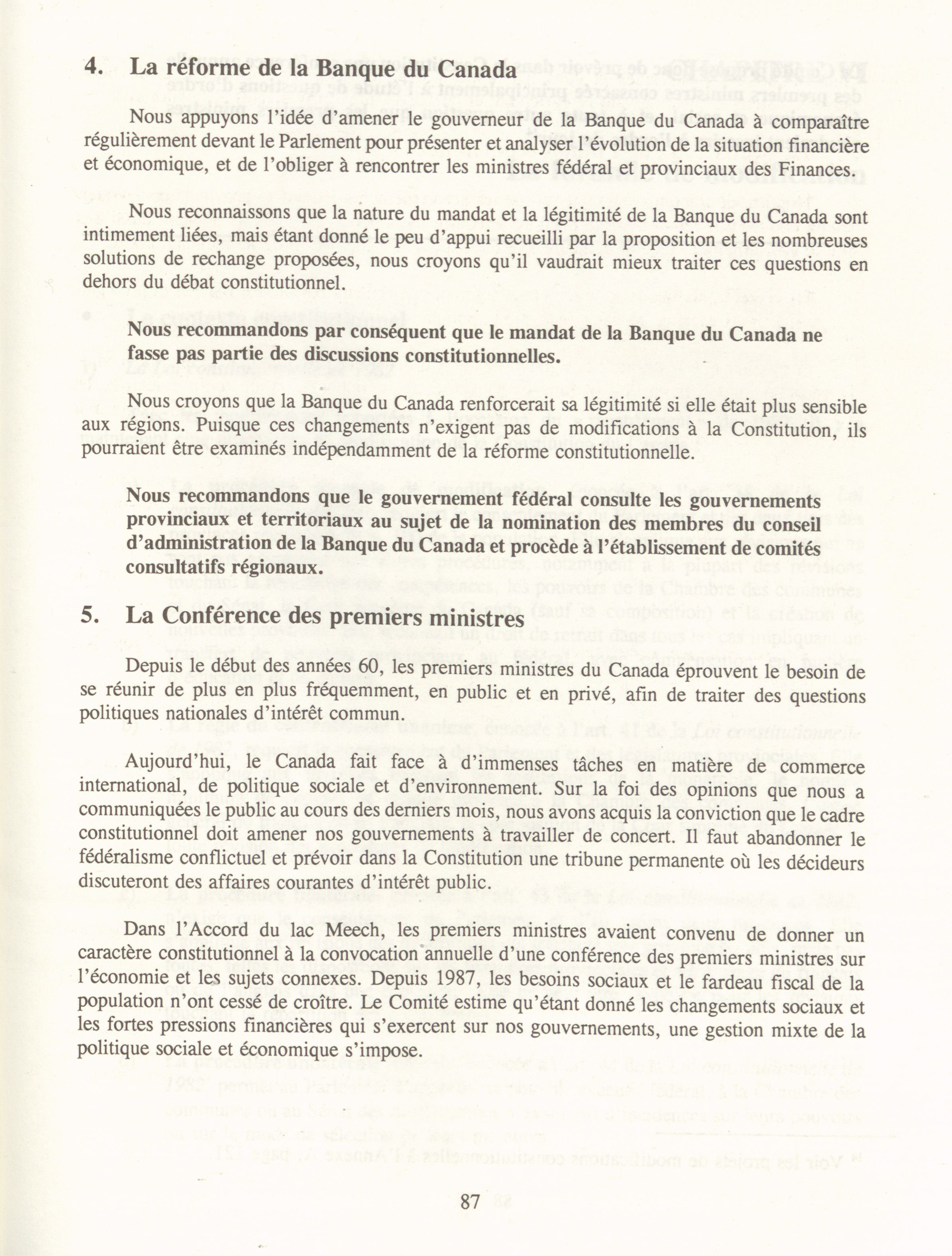 4. La réforme de la Banque du Canada

Nous appuyons l'idée d'amener le gouverneur de la Banque du Canada à comparaître régulièrement devant le Parlement pour présenter et analyser l'évolution de la situation financière et économique, et de l'obliger à rencontrer les ministres fédéral et provinciaux des Finances.

Nous reconnaissons que la nature du mandat et la légitimité de la Banque du Canada sont intimement liées, mais étant donné le peu d'appui recueilli par la proposition et les nombreuses solutions de rechange proposées, nous croyons qu'il vaudrait mieux traiter ces questions en dehors du débat constitutionnel.

Nous recommandons par conséquent que le mandat de la Banque du Canada ne fasse pas partie des discussions constitutionnelles.

Nous croyons que la Banque du Canada renforcerait sa légitimité si elle était plus sensible aux régions. Puisque ces changements n'exigent pas de modifications à la Constitution, ils pourraient être examinés indépendamment de la réforme constitutionnelle.

Nous recommandons que le gouvernement fédéral consulte les gouvernements provinciaux et territoriaux au sujet de la nomination des membres du conseil d'administration de la Banque du Canada et procède à l'établissement de comités consultatifs régionaux.

5. La Conférence des premiers ministres

Depuis le début des années 60, les premiers ministres du Canada éprouvent le besoin de se réunir de plus en plus fréquemment, en public et en privé, afin de traiter des questions politiques nationales d'intérêt commun.

Aujourd'hui, le Canada fait face à d'immenses tâches en matière de commerce international, de politique sociale et d'environnement. Sur la foi des opinions que nous a communiquées le public au cours des derniers mois, nous avons acquis la conviction que le cadre constitutionnel doit amener nos gouvernements à travailler de concert. Il faut abandonner le fédéralisme conflictuel et prévoir dans la Constitution une tribune permanente où les décideurs discuteront des affaires courantes d'intérêt public.

Dans l'Accord du lac Meech, les premiers ministres avaient convenu de donner un caractère constitutionnel à la convocation annuelle d'une conférence des premiers ministres sur l'économie et les sujets connexes. Depuis 1987, les besoins sociaux et le fardeau fiscal de la population n'ont cessé de croître. Le Comité estime qu'étant donné les changements sociaux et les fortes pressions financières qui s'exercent sur nos gouvernements, une gestion mixte de la politique sociale et économique s'impose.

87